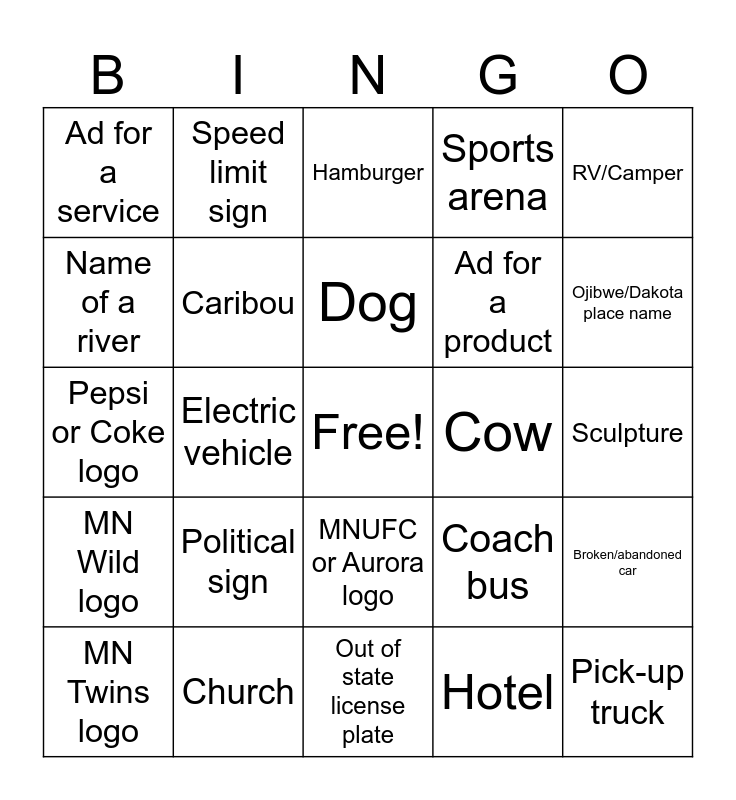 | B | I | N | G | O |
|---|---|---|---|---|
| Ad for a service | Speed limit sign | Hamburger | Sports arena | RV/Camper |
| Name of a river | Caribou | Dog | Ad for a product | Ojibwe/Dakota place name |
| Pepsi or Coke logo | Electric vehicle | Free! | Cow | Sculpture |
| MN Wild logo | Political sign | MNUFC or Aurora logo | Coach bus | Broken/abandoned car |
| MN Twins logo | Church | Out of state license plate | Hotel | Pick-up truck |